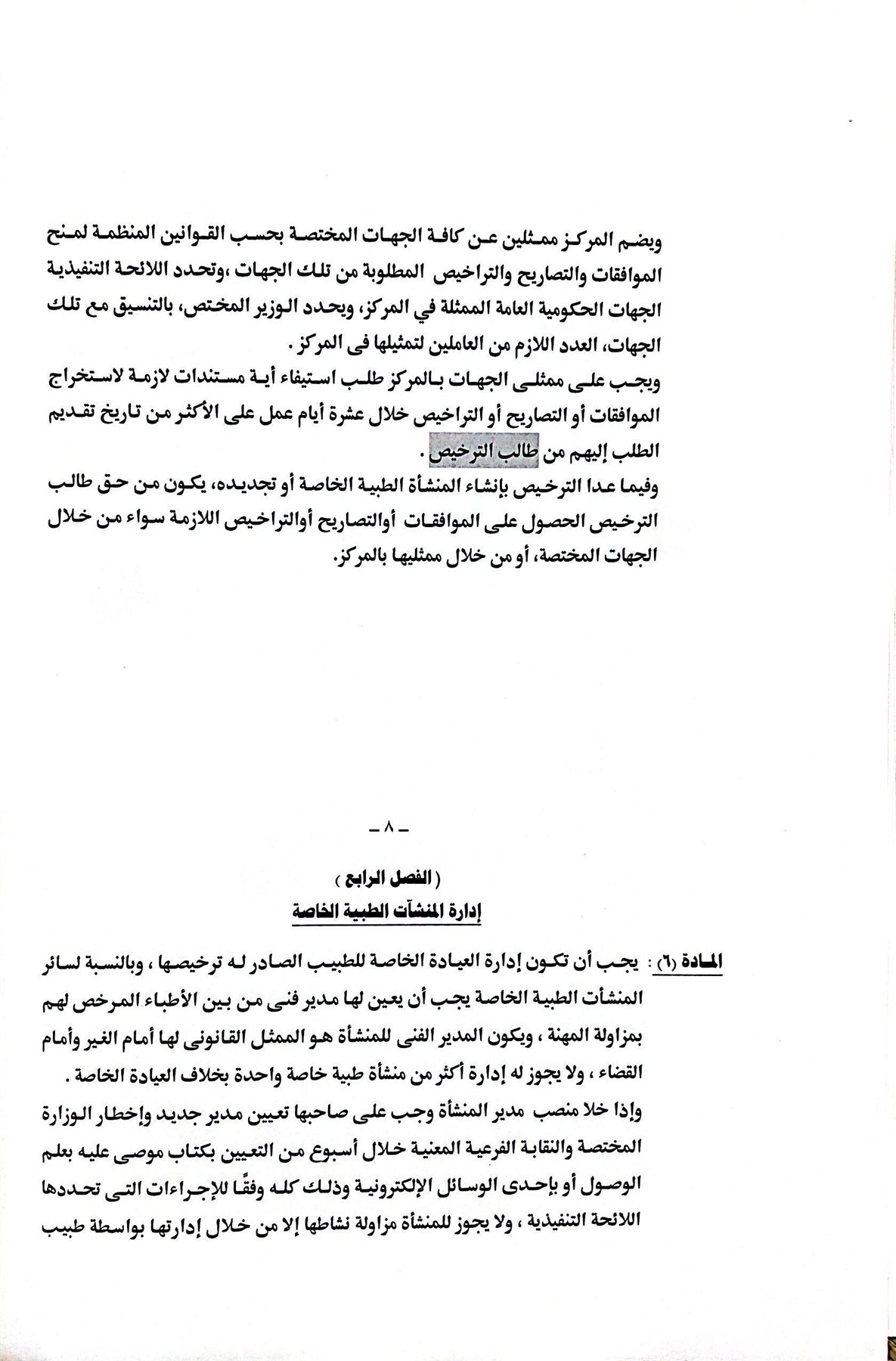 ويضم المركز ممثلين عن كافة الجهات المختصة بحسب القوانين المنظمة لمنح الموافقات والتصاريح والتراخيص المطلوبة من تلك الجهات ،وتحدد اللائحة التنفيذية الجهات الحكومية العامة الممثلة في المركز، ويحدد الوزير المختص، بالتنسيق مع تلك الجهات، العدد اللازم من العاملين لتمثيلها فى المركز .

ويجب على ممثلى الجهات بالمركز طلب استيفاء أية مستندات لازمة لاستخراج الموافقات أو التصاريح أو التراخيص خلال عشرة أيام عمل على الأكثر من تاريخ تقديم الطلب إليهم من طالب الترخيص .

وفيما عدا الترخيص بإنشاء المنشأة الطبية الخاصة أو تجديده، يكون من حق طالب الترخيص الحصول على الموافقات أوالتصاريح أوالتراخيص اللازمة سواء من خلال الجهات المختصة، أو من خلال ممثليها بالمركز.

– ٨ –

( الفصل الرابع )
إدارة المنشآت الطبية الخاصة

المادة (٦) : يجب أن تكون إدارة العيادة الخاصة للطبيب الصادر له ترخيصها ، وبالنسبة لسائر المنشآت الطبية الخاصة يجب أن يعين لها مدير فنى من بين الأطباء المرخص لهم بمزاولة المهنة ، ويكون المدير الفنى للمنشأة هو الممثل القانونى لها أمام الغير وأمام القضاء ، ولا يجوز له إدارة أكثر من منشأة طبية خاصة واحدة بخلاف العيادة الخاصة .

وإذا خلا منصب مدير المنشأة وجب على صاحبها تعيين مدير جديد وإخطار الوزارة المختصة والنقابة الفرعية المعنية خلال أسبوع من التعيين بكتاب موصى عليه بعلم الوصول أو بإحدى الوسائل الإلكترونية وذلك كله وفقًا للإجراءات التى تحددها اللائحة التنفيذية ، ولا يجوز للمنشأة مزاولة نشاطها إلا من خلال إدارتها بواسطة طبيب